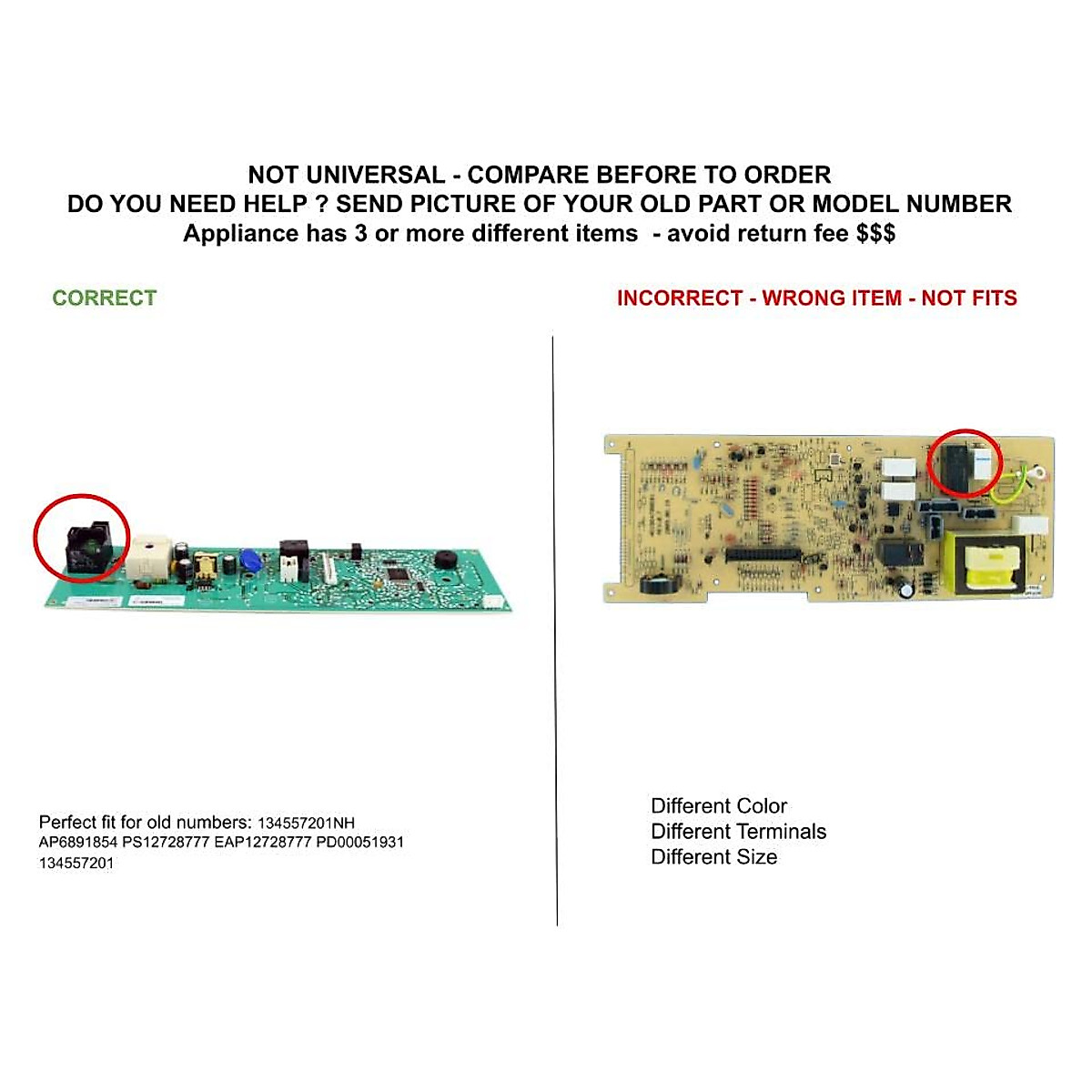 NOT UNIVERSAL - COMPARE BEFORE TO ORDER
DO YOU NEED HELP ? SEND PICTURE OF YOUR OLD PART OR MODEL NUMBER
Appliance has 3 or more different items - avoid return fee $$$

CORRECT

Perfect fit for old numbers: 134557201NH AP6891854 PS12728777 EAP12728777 PD00051931 134557201

INCORRECT - WRONG ITEM - NOT FITS

Different Color
Different Terminals
Different Size